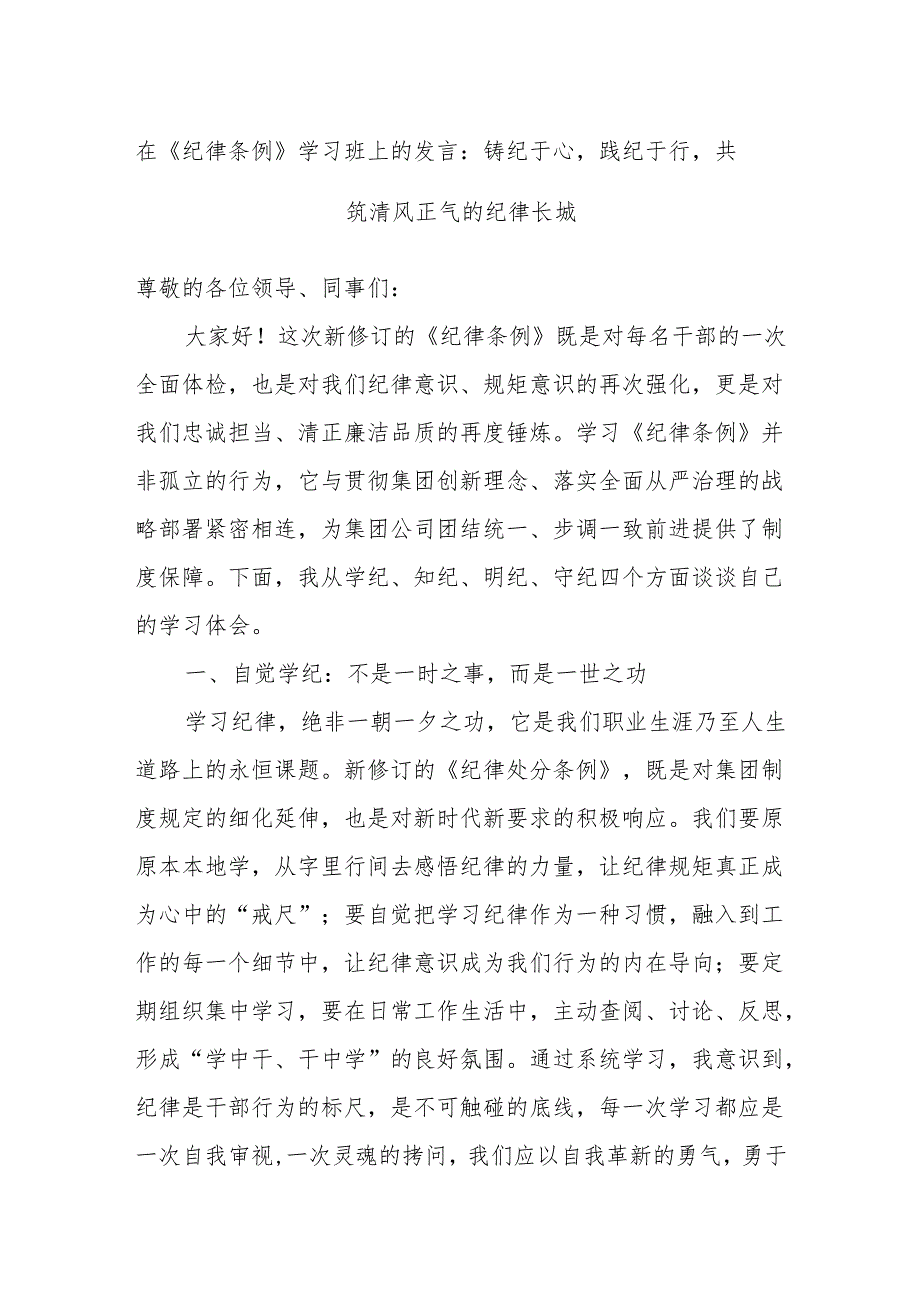 在《纪律条例》学习班上的发言：铸纪于心，践纪于行，共筑清风正气的纪律长城

尊敬的各位领导、同事们：

大家好！这次新修订的《纪律条例》既是对每名干部的一次全面体检，也是对我们纪律意识、规矩意识的再次强化，更是对我们忠诚担当、清正廉洁品质的再度锤炼。学习《纪律条例》并非孤立的行为，它与贯彻集团创新理念、落实全面从严治理的战略部署紧密相连，为集团公司团结统一、步调一致前进提供了制度保障。下面，我从学纪、知纪、明纪、守纪四个方面谈谈自己的学习体会。

一、自觉学纪：不是一时之事，而是一世之功

学习纪律，绝非一朝一夕之功，它是我们职业生涯乃至人生道路上的永恒课题。新修订的《纪律处分条例》，既是对集团制度规定的细化延伸，也是对新时代新要求的积极响应。我们要原原本本地学，从字里行间去感悟纪律的力量，让纪律规矩真正成为心中的“戒尺”；要自觉把学习纪律作为一种习惯，融入到工作的每一个细节中，让纪律意识成为我们行为的内在导向；要定期组织集中学习，要在日常工作生活中，主动查阅、讨论、反思，形成“学中干、干中学”的良好氛围。通过系统学习，我意识到，纪律是干部行为的标尺，是不可触碰的底线，每一次学习都应是一次自我审视，一次灵魂的拷问，我们应以自我革新的勇气，勇于